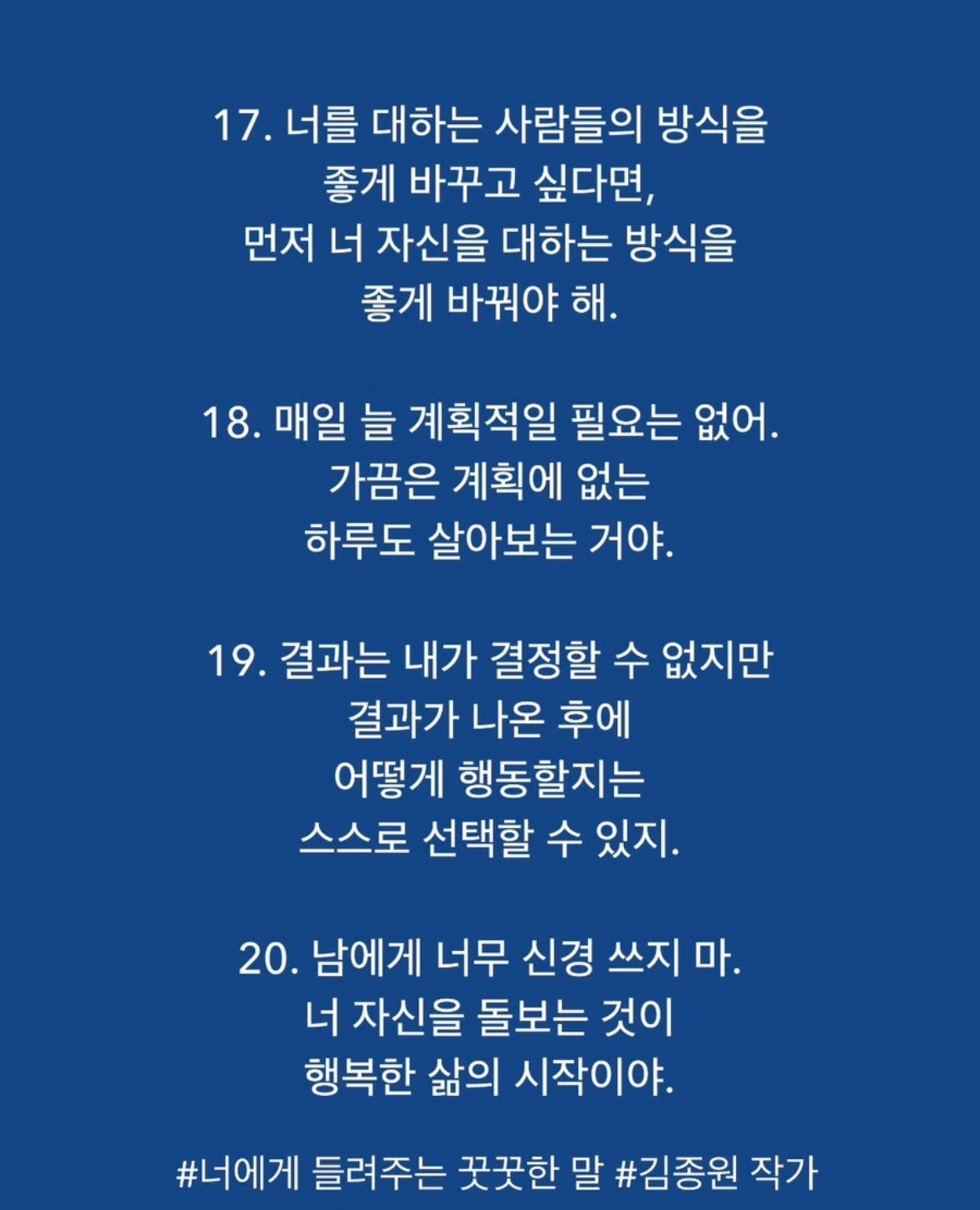 17. 너를 대하는 사람들의 방식을
좋게 바꾸고 싶다면,
먼저 너 자신을 대하는 방식을
좋게 바꿔야 해.

18. 매일 늘 계획적일 필요는 없어.
가끔은 계획에 없는
하루도 살아보는 거야.

19. 결과는 내가 결정할 수 없지만
결과가 나온 후에
어떻게 행동할지는
스스로 선택할 수 있지.

20. 남에게 너무 신경 쓰지 마.
너 자신을 돌보는 것이
행복한 삶의 시작이야.

#너에게 들려주는 꿋꿋한 말 #김종원 작가